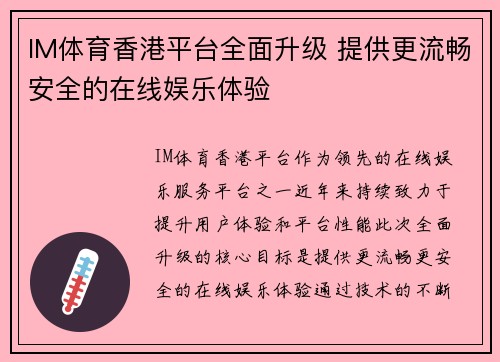 IM体育香港平台全面升级 提供更流畅安全的在线娱乐体验

IM体育香港平台作为领先的在线娱乐服务平台之一近年来持续致力于提升用户体验和平台性能此次全面升级的核心目标是提供更流畅更安全的在线娱乐体验通过技术的不断